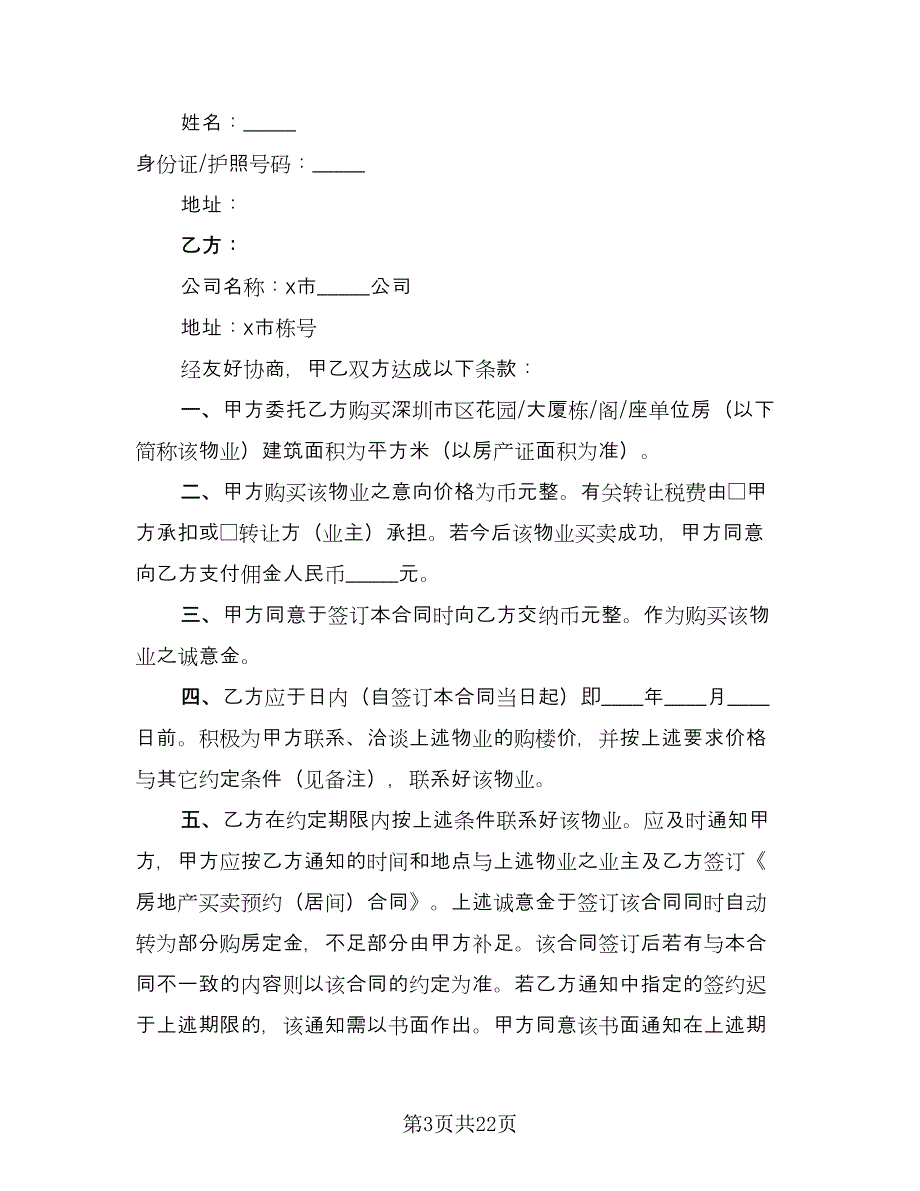 姓名：_____

身份证/护照号码：_____

地址：

乙方：

公司名称：x市_____公司

地址：x市栋号

经友好协商，甲乙双方达成以下条款：

一、甲方委托乙方购买深圳市区花园/大厦栋/阁/座单位房（以下简称该物业）建筑面积为平方米（以房产证面积为准）。

二、甲方购买该物业之意向价格为币元整。有关转让税费由□甲方承扣或□转让方（业主）承担。若今后该物业买卖成功，甲方同意向乙方支付佣金人民币_____元。

三、甲方同意于签订本合同时向乙方交纳币元整。作为购买该物业之诚意金。

四、乙方应于日内（自签订本合同当日起）即____年____月____日前。积极为甲方联系、洽谈上述物业的购楼价，并按上述要求价格与其它约定条件（见备注），联系好该物业。

五、乙方在约定期限内按上述条件联系好该物业。应及时通知甲方，甲方应按乙方通知的时间和地点与上述物业之业主及乙方签订《房地产买卖预约（居间）合同》。上述诚意金于签订该合同同时自动转为部分购房定金，不足部分由甲方补足。该合同签订后若有与本合同不一致的内容则以该合同的约定为准。若乙方通知中指定的签约迟于上述期限的，该通知需以书面作出。甲方同意该书面通知在上述期

第3页共22页